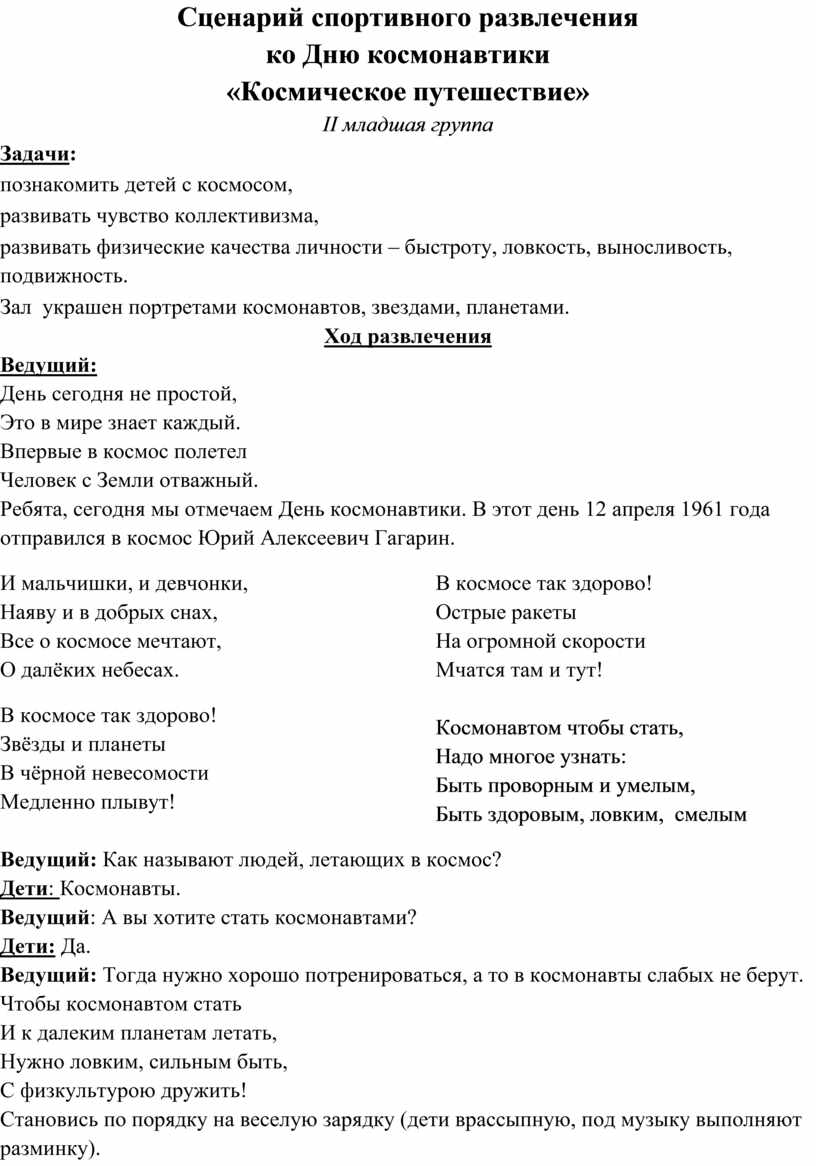 Сценарий спортивного развлечения
ко Дню космонавтики
«Космическое путешествие»

II младшая группа

Задачи:
познакомить детей с космосом,
развивать чувство коллективизма,
развивать физические качества личности – быстроту, ловкость, выносливость, подвижность.
Зал украшен портретами космонавтов, звездами, планетами.

Ход развлечения

Ведущий:
День сегодня не простой,
Это в мире знает каждый.
Впервые в космос полетел
Человек с Земли отважный.
Ребята, сегодня мы отмечаем День космонавтики. В этот день 12 апреля 1961 года отправился в космос Юрий Алексеевич Гагарин.

И мальчишки, и девчонки,
Наяву и в добрых снах,
Все о космосе мечтают,
О далёких небесах.

В космосе так здорово!
Звёзды и планеты
В чёрной невесомости
Медленно плывут!

В космосе так здорово!
Острые ракеты
На огромной скорости
Мчатся там и тут!

Космонавтом чтобы стать,
Надо многое узнать:
Быть проворным и умелым,
Быть здоровым, ловким, смелым

Ведущий: Как называют людей, летающих в космос?
Дети: Космонавты.
Ведущий: А вы хотите стать космонавтами?
Дети: Да.
Ведущий: Тогда нужно хорошо потренироваться, а то в космонавты слабых не берут.
Чтобы космонавтом стать
И к далеким планетам летать,
Нужно ловким, сильным быть,
С физкультурою дружить!
Становись по порядку на веселую зарядку (дети врассыпную, под музыку выполняют разминку).